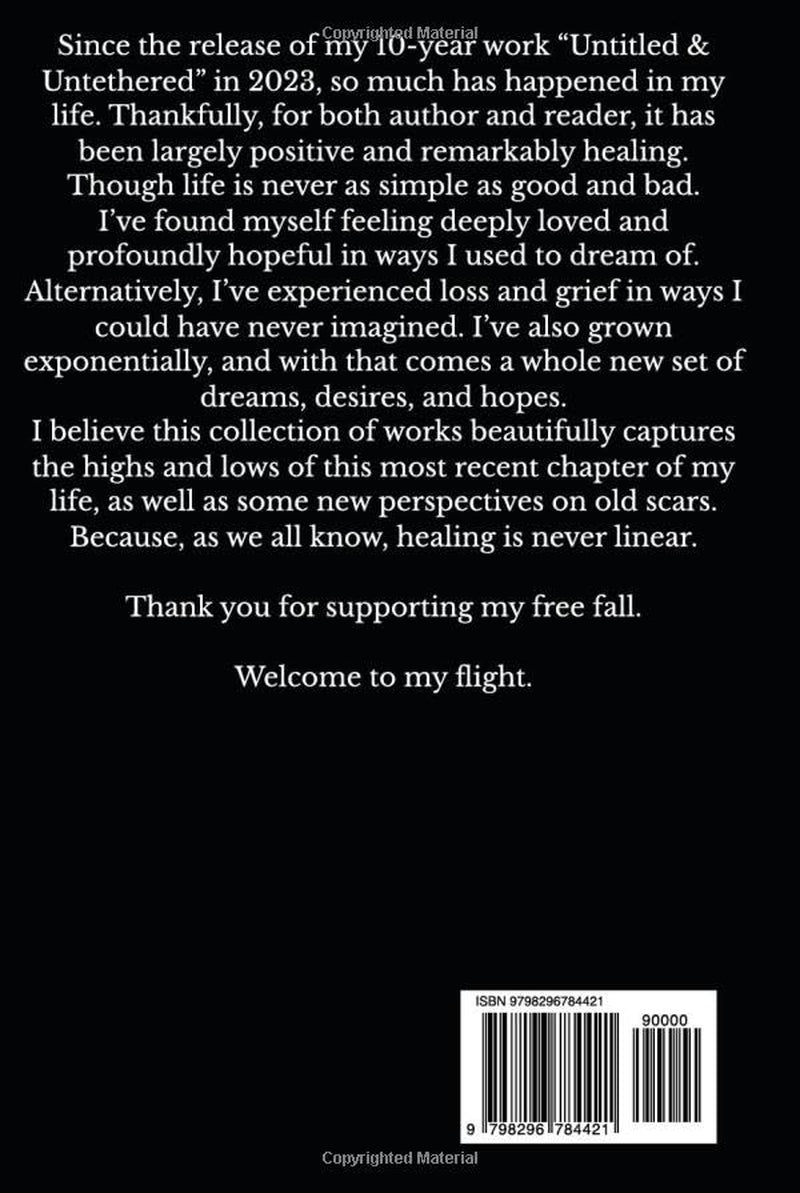 Since the release of my 10-year work "Untitled & Untethered" in 2023, so much has happened in my life. Thankfully, for both author and reader, it has been largely positive and remarkably healing. Though life is never as simple as good and bad. I've found myself feeling deeply loved and profoundly hopeful in ways I used to dream of. Alternatively, I've experienced loss and grief in ways I could have never imagined. I've also grown exponentially, and with that comes a whole new set of dreams, desires, and hopes.

I believe this collection of works beautifully captures the highs and lows of this most recent chapter of my life, as well as some new perspectives on old scars. Because, as we all know, healing is never linear.

Thank you for supporting my free fall.

Welcome to my flight.

ISBN 9798296784421

90000

9 798296 784421

Copyrighted Material